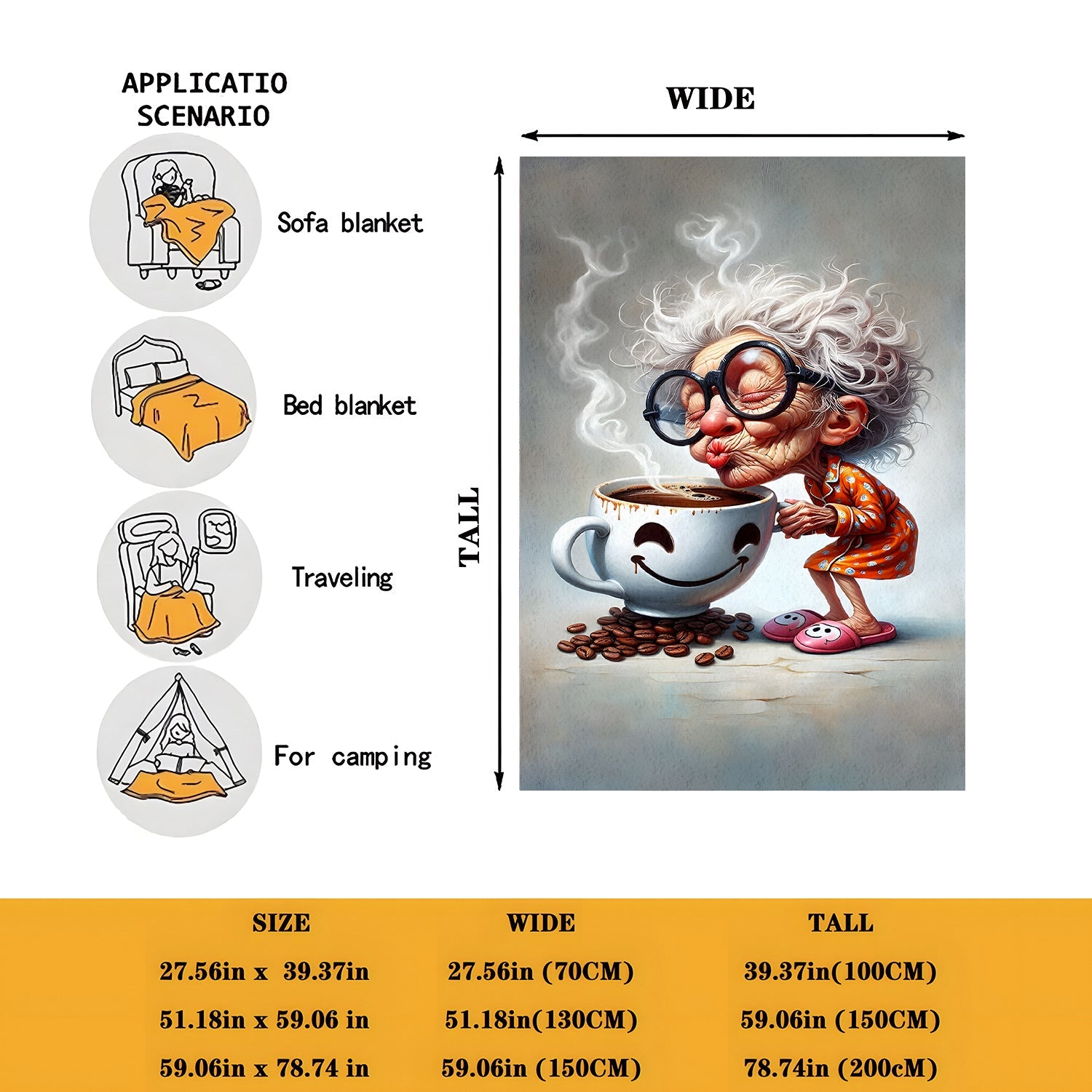 APPLICATIO SCENARIO

Sofa blanket

Bed blanket

Traveling

For camping

WIDE

TALL

| SIZE | WIDE | TALL |
|---|---|---|
| 27.56in x 39.37in | 27.56in (70CM) | 39.37in(100CM) |
| 51.18in x 59.06 in | 51.18in(130CM) | 59.06in (150CM) |
| 59.06in x 78.74 in | 59.06in (150CM) | 78.74in (200cM) |